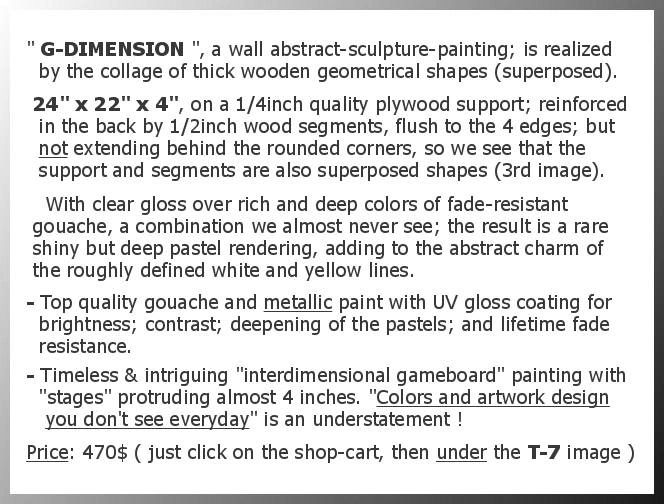 " G-DIMENSION ", a wall abstract-sculpture-painting; is realized by the collage of thick wooden geometrical shapes (superposed).

24" x 22" x 4", on a 1/4inch quality plywood support; reinforced in the back by 1/2inch wood segments, flush to the 4 edges; but not extending behind the rounded corners, so we see that the support and segments are also superposed shapes (3rd image).

With clear gloss over rich and deep colors of fade-resistant gouache, a combination we almost never see; the result is a rare shiny but deep pastel rendering, adding to the abstract charm of the roughly defined white and yellow lines.

- Top quality gouache and metallic paint with UV gloss coating for brightness; contrast; deepening of the pastels; and lifetime fade resistance.

- Timeless & intriguing "interdimensional gameboard" painting with "stages" protruding almost 4 inches. "Colors and artwork design you don't see everyday" is an understatement !

Price: 470$ ( just click on the shop-cart, then under the T-7 image )